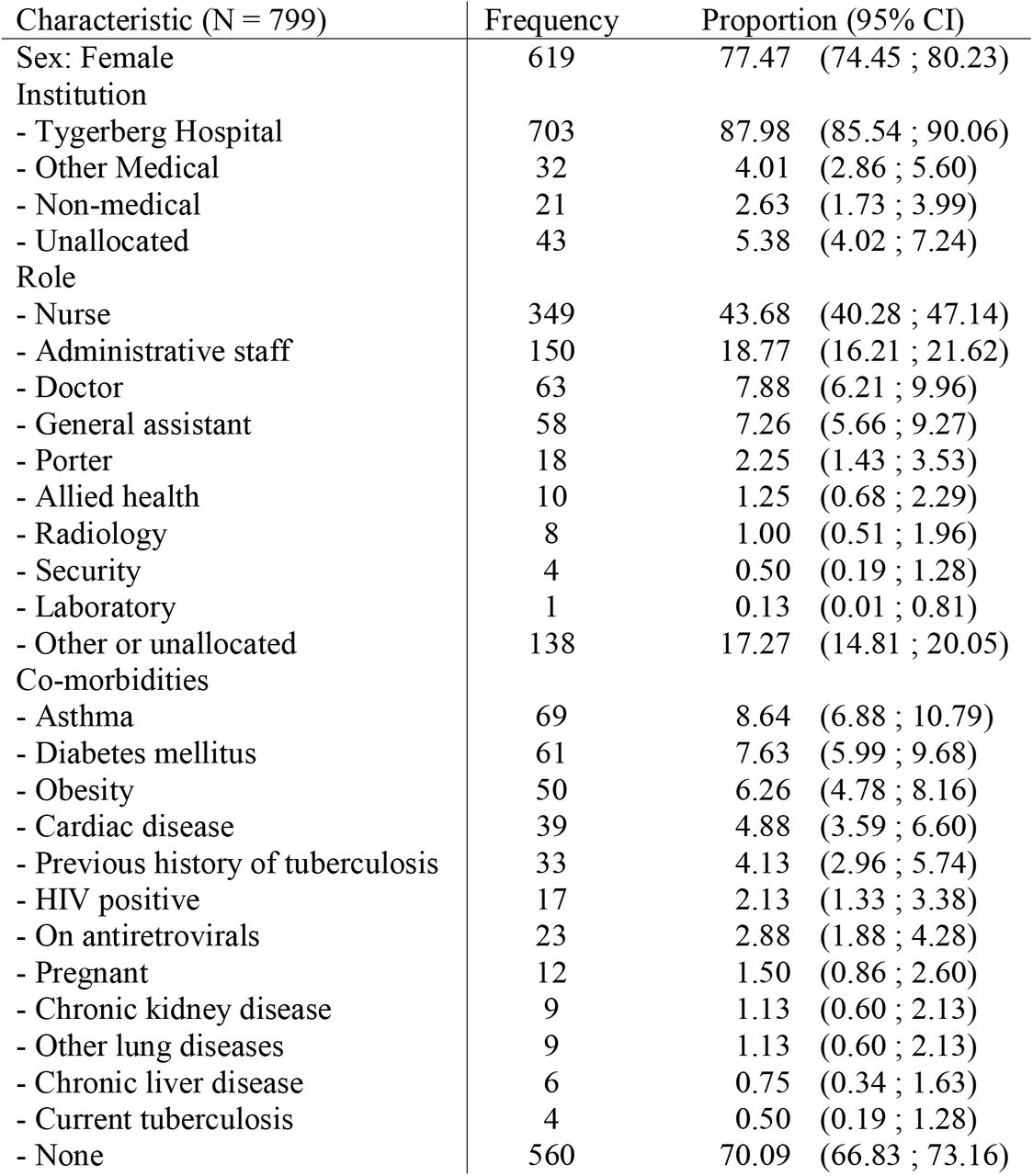 | Characteristic (N = 799) | Frequency | Proportion (95% CI) |
|---|---|---|
| Sex: Female | 619 | 77.47 (74.45 ; 80.23) |
| Institution | | |
| - Tygerberg Hospital | 703 | 87.98 (85.54 ; 90.06) |
| - Other Medical | 32 | 4.01 (2.86 ; 5.60) |
| - Non-medical | 21 | 2.63 (1.73 ; 3.99) |
| - Unallocated | 43 | 5.38 (4.02 ; 7.24) |
| Role | | |
| - Nurse | 349 | 43.68 (40.28 ; 47.14) |
| - Administrative staff | 150 | 18.77 (16.21 ; 21.62) |
| - Doctor | 63 | 7.88 (6.21 ; 9.96) |
| - General assistant | 58 | 7.26 (5.66 ; 9.27) |
| - Porter | 18 | 2.25 (1.43 ; 3.53) |
| - Allied health | 10 | 1.25 (0.68 ; 2.29) |
| - Radiology | 8 | 1.00 (0.51 ; 1.96) |
| - Security | 4 | 0.50 (0.19 ; 1.28) |
| - Laboratory | 1 | 0.13 (0.01 ; 0.81) |
| - Other or unallocated | 138 | 17.27 (14.81 ; 20.05) |
| Co-morbidities | | |
| - Asthma | 69 | 8.64 (6.88 ; 10.79) |
| - Diabetes mellitus | 61 | 7.63 (5.99 ; 9.68) |
| - Obesity | 50 | 6.26 (4.78 ; 8.16) |
| - Cardiac disease | 39 | 4.88 (3.59 ; 6.60) |
| - Previous history of tuberculosis | 33 | 4.13 (2.96 ; 5.74) |
| - HIV positive | 17 | 2.13 (1.33 ; 3.38) |
| - On antiretrovirals | 23 | 2.88 (1.88 ; 4.28) |
| - Pregnant | 12 | 1.50 (0.86 ; 2.60) |
| - Chronic kidney disease | 9 | 1.13 (0.60 ; 2.13) |
| - Other lung diseases | 9 | 1.13 (0.60 ; 2.13) |
| - Chronic liver disease | 6 | 0.75 (0.34 ; 1.63) |
| - Current tuberculosis | 4 | 0.50 (0.19 ; 1.28) |
| - None | 560 | 70.09 (66.83 ; 73.16) |